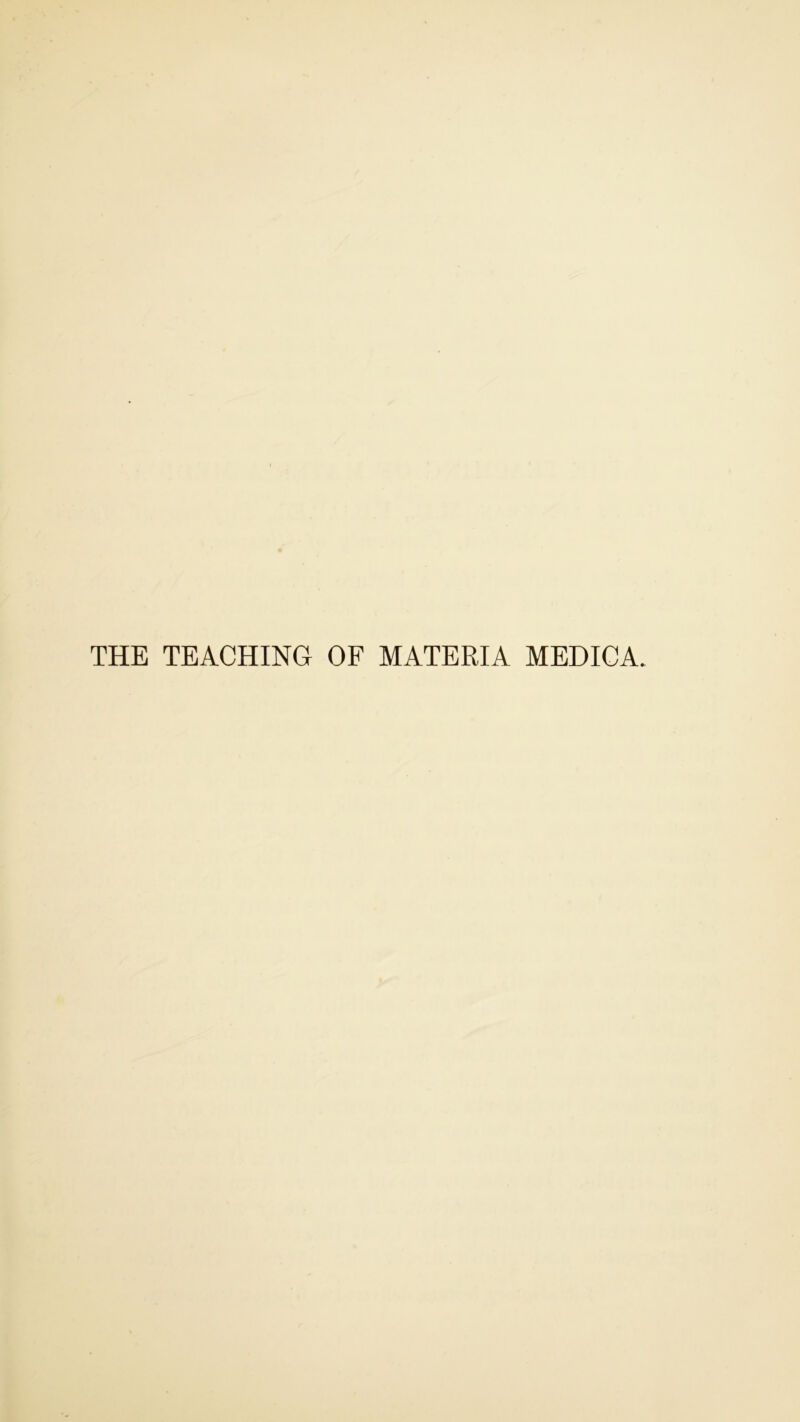 THE TEACHING OF MATERIA MEDICA.